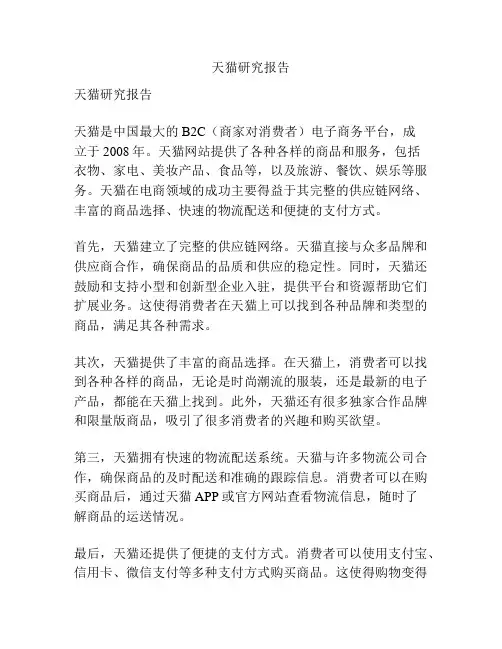 天猫研究报告

天猫研究报告

天猫是中国最大的 B2C（商家对消费者）电子商务平台，成立于 2008 年。天猫网站提供了各种各样的商品和服务，包括衣物、家电、美妆产品、食品等，以及旅游、餐饮、娱乐等服务。天猫在电商领域的成功主要得益于其完整的供应链网络、丰富的商品选择、快速的物流配送和便捷的支付方式。

首先，天猫建立了完整的供应链网络。天猫直接与众多品牌和供应商合作，确保商品的品质和供应的稳定性。同时，天猫还鼓励和支持小型和创新型企业入驻，提供平台和资源帮助它们扩展业务。这使得消费者在天猫上可以找到各种品牌和类型的商品，满足其各种需求。

其次，天猫提供了丰富的商品选择。在天猫上，消费者可以找到各种各样的商品，无论是时尚潮流的服装，还是最新的电子产品，都能在天猫上找到。此外，天猫还有很多独家合作品牌和限量版商品，吸引了很多消费者的兴趣和购买欲望。

第三，天猫拥有快速的物流配送系统。天猫与许多物流公司合作，确保商品的及时配送和准确的跟踪信息。消费者可以在购买商品后，通过天猫 APP 或官方网站查看物流信息，随时了解商品的运送情况。

最后，天猫还提供了便捷的支付方式。消费者可以使用支付宝、信用卡、微信支付等多种支付方式购买商品。这使得购物变得